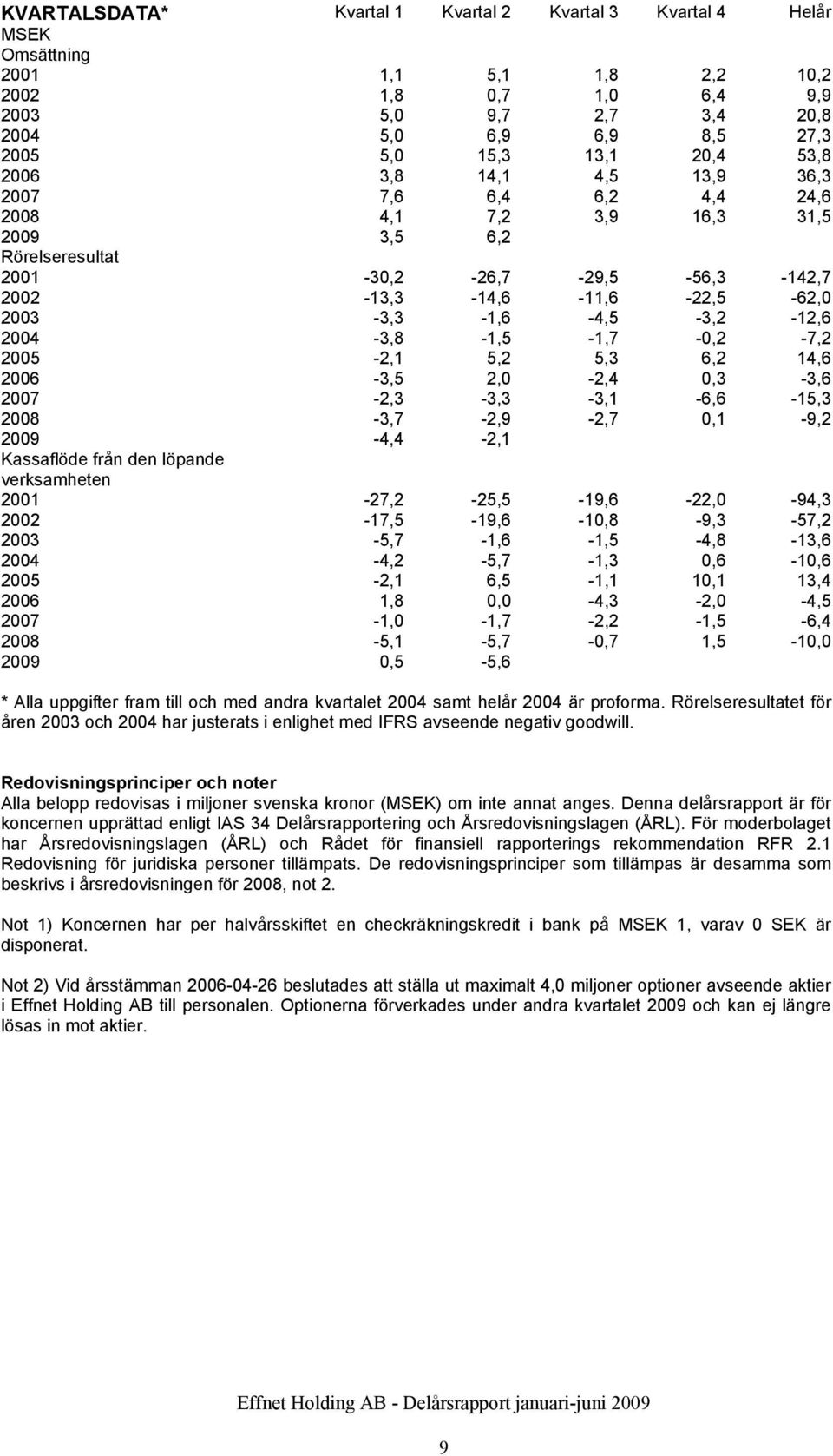 | KVARTALSDATA* | Kvartal 1 | Kvartal 2 | Kvartal 3 | Kvartal 4 | Helår |
|---|---|---|---|---|---|
| MSEK | | | | | |
| Omsättning | | | | | |
| 2001 | 1,1 | 5,1 | 1,8 | 2,2 | 10,2 |
| 2002 | 1,8 | 0,7 | 1,0 | 6,4 | 9,9 |
| 2003 | 5,0 | 9,7 | 2,7 | 3,4 | 20,8 |
| 2004 | 5,0 | 6,9 | 6,9 | 8,5 | 27,3 |
| 2005 | 5,0 | 15,3 | 13,1 | 20,4 | 53,8 |
| 2006 | 3,8 | 14,1 | 4,5 | 13,9 | 36,3 |
| 2007 | 7,6 | 6,4 | 6,2 | 4,4 | 24,6 |
| 2008 | 4,1 | 7,2 | 3,9 | 16,3 | 31,5 |
| 2009 | 3,5 | 6,2 | | | |
| Rörelseresultat | | | | | |
| 2001 | -30,2 | -26,7 | -29,5 | -56,3 | -142,7 |
| 2002 | -13,3 | -14,6 | -11,6 | -22,5 | -62,0 |
| 2003 | -3,3 | -1,6 | -4,5 | -3,2 | -12,6 |
| 2004 | -3,8 | -1,5 | -1,7 | -0,2 | -7,2 |
| 2005 | -2,1 | 5,2 | 5,3 | 6,2 | 14,6 |
| 2006 | -3,5 | 2,0 | -2,4 | 0,3 | -3,6 |
| 2007 | -2,3 | -3,3 | -3,1 | -6,6 | -15,3 |
| 2008 | -3,7 | -2,9 | -2,7 | 0,1 | -9,2 |
| 2009 | -4,4 | -2,1 | | | |
| Kassaflöde från den löpande verksamheten | | | | | |
| 2001 | -27,2 | -25,5 | -19,6 | -22,0 | -94,3 |
| 2002 | -17,5 | -19,6 | -10,8 | -9,3 | -57,2 |
| 2003 | -5,7 | -1,6 | -1,5 | -4,8 | -13,6 |
| 2004 | -4,2 | -5,7 | -1,3 | 0,6 | -10,6 |
| 2005 | -2,1 | 6,5 | -1,1 | 10,1 | 13,4 |
| 2006 | 1,8 | 0,0 | -4,3 | -2,0 | -4,5 |
| 2007 | -1,0 | -1,7 | -2,2 | -1,5 | -6,4 |
| 2008 | -5,1 | -5,7 | -0,7 | 1,5 | -10,0 |
| 2009 | 0,5 | -5,6 | | | |

* Alla uppgifter fram till och med andra kvartalet 2004 samt helår 2004 är proforma. Rörelseresultatet för åren 2003 och 2004 har justerats i enlighet med IFRS avseende negativ goodwill.

Redovisningsprinciper och noter
Alla belopp redovisas i miljoner svenska kronor (MSEK) om inte annat anges. Denna delårsrapport är för koncernen upprättad enligt IAS 34 Delårsrapportering och Årsredovisningslagen (ÅRL). För moderbolaget har Årsredovisningslagen (ÅRL) och Rådet för finansiell rapporterings rekommendation RFR 2.1 Redovisning för juridiska personer tillämpats. De redovisningsprinciper som tillämpas är desamma som beskrivs i årsredovisningen för 2008, not 2.

Not 1) Koncernen har per halvårsskiftet en checkräkningskredit i bank på MSEK 1, varav 0 SEK är disponerat.

Not 2) Vid årsstämman 2006-04-26 beslutades att ställa ut maximalt 4,0 miljoner optioner avseende aktier i Effnet Holding AB till personalen. Optionerna förverkades under andra kvartalet 2009 och kan ej längre lösas in mot aktier.

Effnet Holding AB - Delårsrapport januari-juni 2009

9